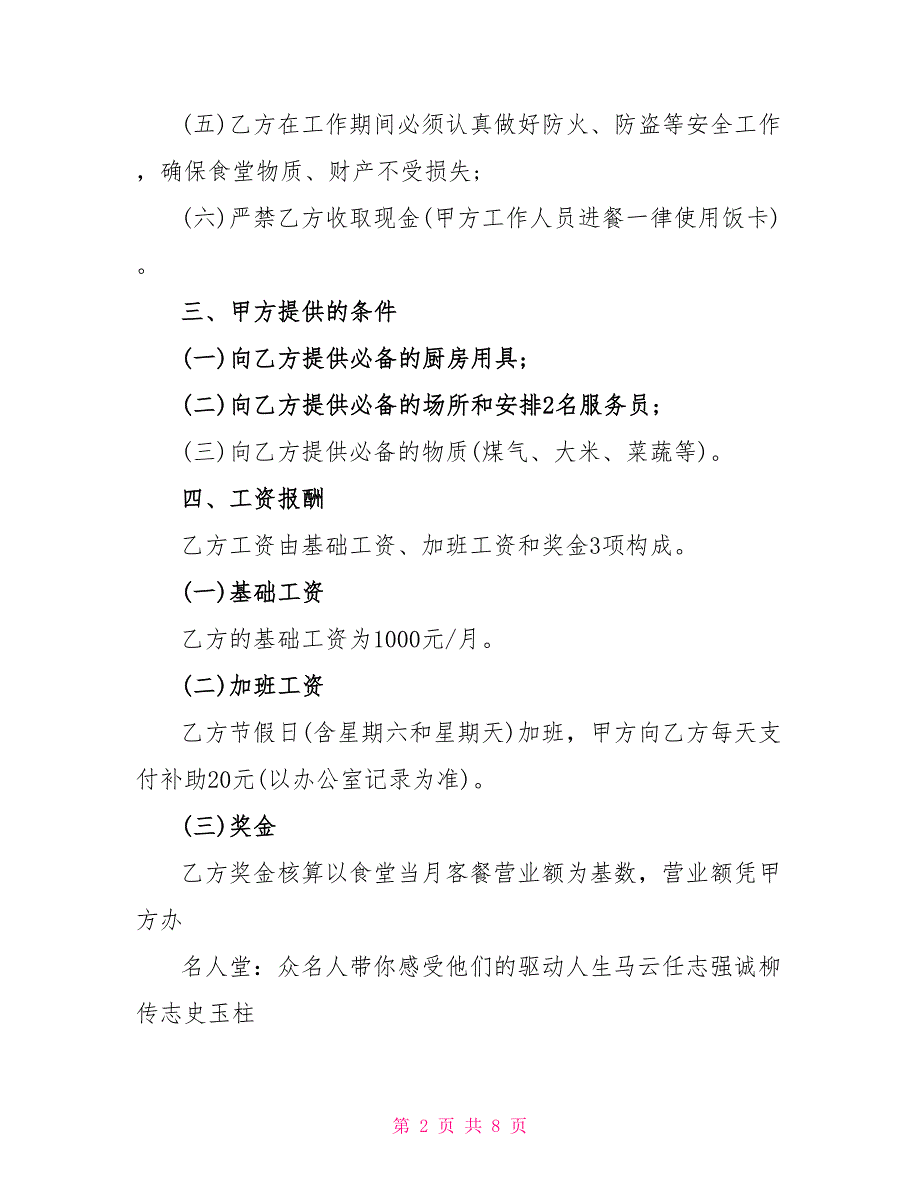 (五)乙方在工作期间必须认真做好防火、防盗等安全工作，确保食堂物质、财产不受损失；

(六)严禁乙方收取现金(甲方工作人员进餐一律使用饭卡)。

三、甲方提供的条件

(一)向乙方提供必备的厨房用具；

(二)向乙方提供必备的场所和安排2名服务员；

(三)向乙方提供必备的物质(煤气、大米、菜蔬等)。

四、工资报酬

乙方工资由基础工资、加班工资和奖金3项构成。

(一)基础工资

乙方的基础工资为1000元/月。

(二)加班工资

乙方节假日(含星期六和星期天)加班，甲方向乙方每天支付补助20元(以办公室记录为准)。

(三)奖金

乙方奖金核算以食堂当月客餐营业额为基数，营业额凭甲方办

名人堂：众名人带你感受他们的驱动人生马云任志强诚柳传志史玉柱

第 2 页 共 8 页